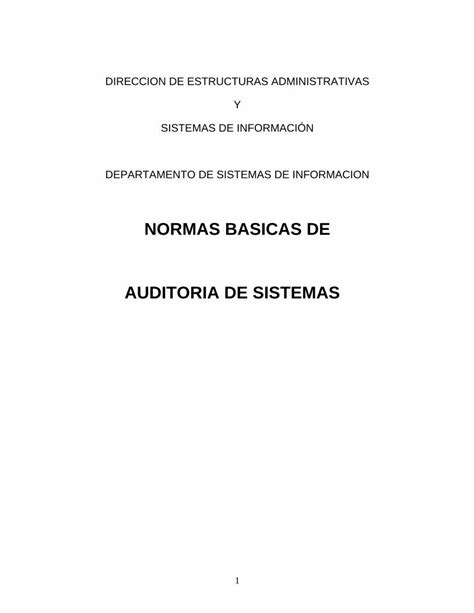 DIRECCION DE ESTRUCTURAS ADMINISTRATIVAS

Y

SISTEMAS DE INFORMACIÓN

DEPARTAMENTO DE SISTEMAS DE INFORMACION

NORMAS BASICAS DE

AUDITORIA DE SISTEMAS

1